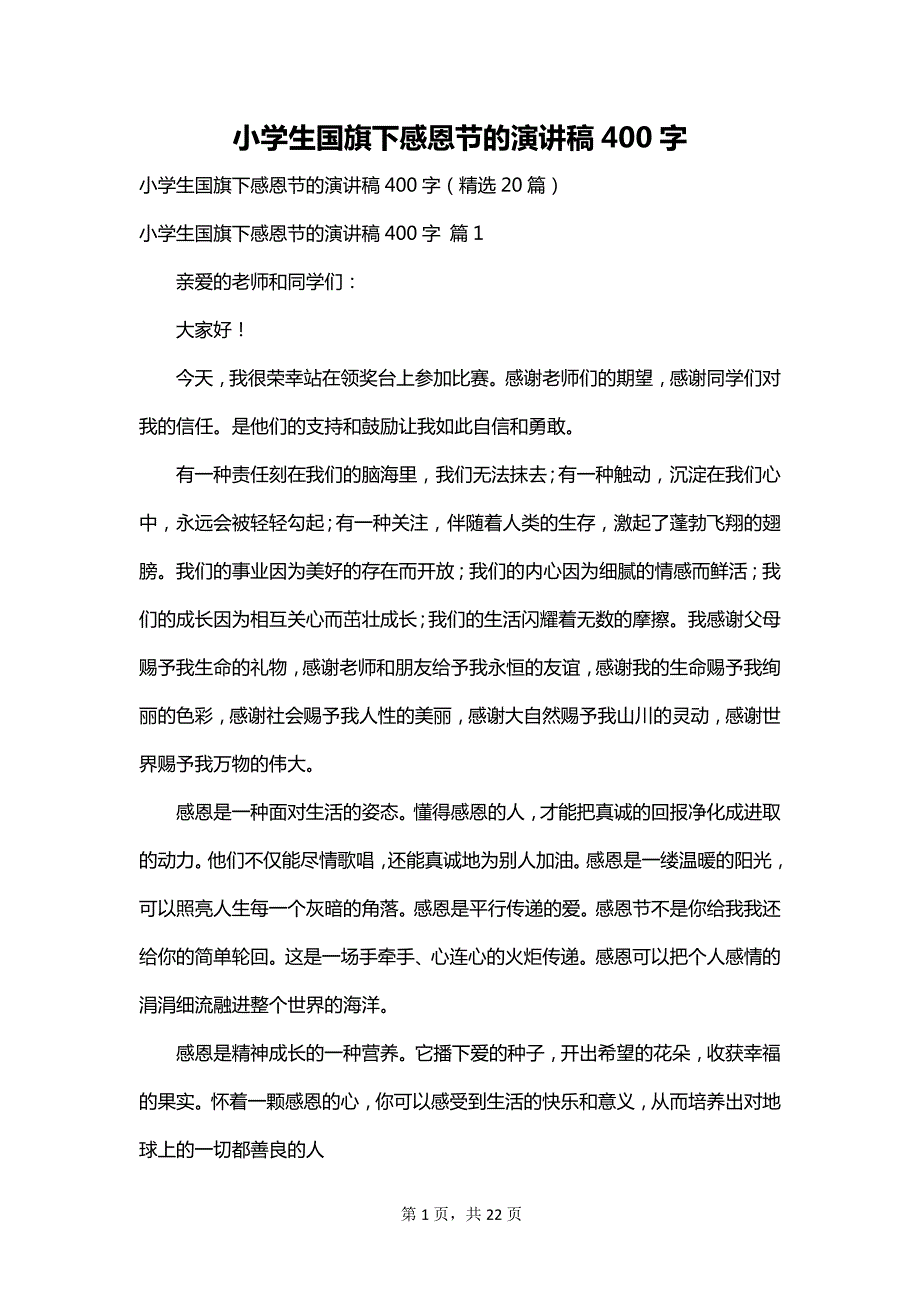 小学生国旗下感恩节的演讲稿400字

小学生国旗下感恩节的演讲稿400字（精选20篇）

小学生国旗下感恩节的演讲稿400字 篇1

亲爱的老师和同学们：

大家好！

今天，我很荣幸站在领奖台上参加比赛。感谢老师们的期望，感谢同学们对我的信任。是他们的支持和鼓励让我如此自信和勇敢。

有一种责任刻在我们的脑海里，我们无法抹去；有一种触动，沉淀在我们心中，永远会被轻轻勾起；有一种关注，伴随着人类的生存，激起了蓬勃飞翔的翅膀。我们的事业因为美好的存在而开放；我们的内心因为细腻的情感而鲜活；我们的成长因为相互关心而茁壮成长；我们的生活闪耀着无数的摩擦。我感谢父母赐予我生命的礼物，感谢老师和朋友给予我永恒的友谊，感谢我的生命赐予我绚丽的色彩，感谢社会赐予我人性的美丽，感谢大自然赐予我山川的灵动，感谢世界赐予我万物的伟大。

感恩是一种面对生活的姿态。懂得感恩的人，才能把真诚的回报净化成进取的动力。他们不仅能尽情歌唱，还能真诚地为别人加油。感恩是一缕温暖的阳光，可以照亮人生每一个灰暗的角落。感恩是平行传递的爱。感恩节不是你给我我还给你的简单轮回。这是一场手牵手、心连心的火炬传递。感恩可以把个人感情的涓涓细流融进整个世界的海洋。

感恩是精神成长的一种营养。它播下爱的种子，开出希望的花朵，收获幸福的果实。怀着一颗感恩的心，你可以感受到生活的快乐和意义，从而培养出对地球上的一切都善良的人

第1页，共22页